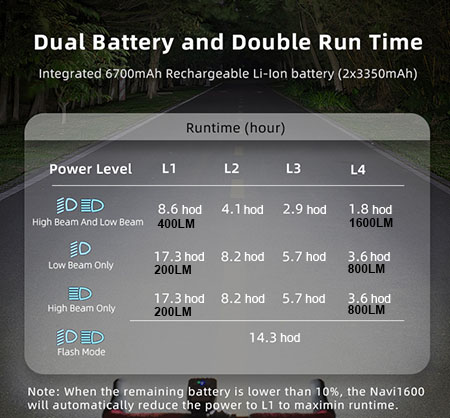 Dual Battery and Double Run Time

Integrated 6700mAh Rechargeable Li-Ion battery (2x3350mAh)

Runtime (hour)

| Power Level | L1 | L2 | L3 | L4 |
|---|---|---|---|---|
| High Beam And Low Beam | 8.6 hod 400LM | 4.1 hod | 2.9 hod | 1.8 hod 1600LM |
| Low Beam Only | 17.3 hod 200LM | 8.2 hod | 5.7 hod | 3.6 hod 800LM |
| High Beam Only | 17.3 hod 200LM | 8.2 hod | 5.7 hod | 3.6 hod 800LM |
| Flash Mode | 14.3 hod | | | |

Note: When the remaining battery is lower than 10%, the Navi1600 will automatically reduce the power to L1 to maximin runtime.